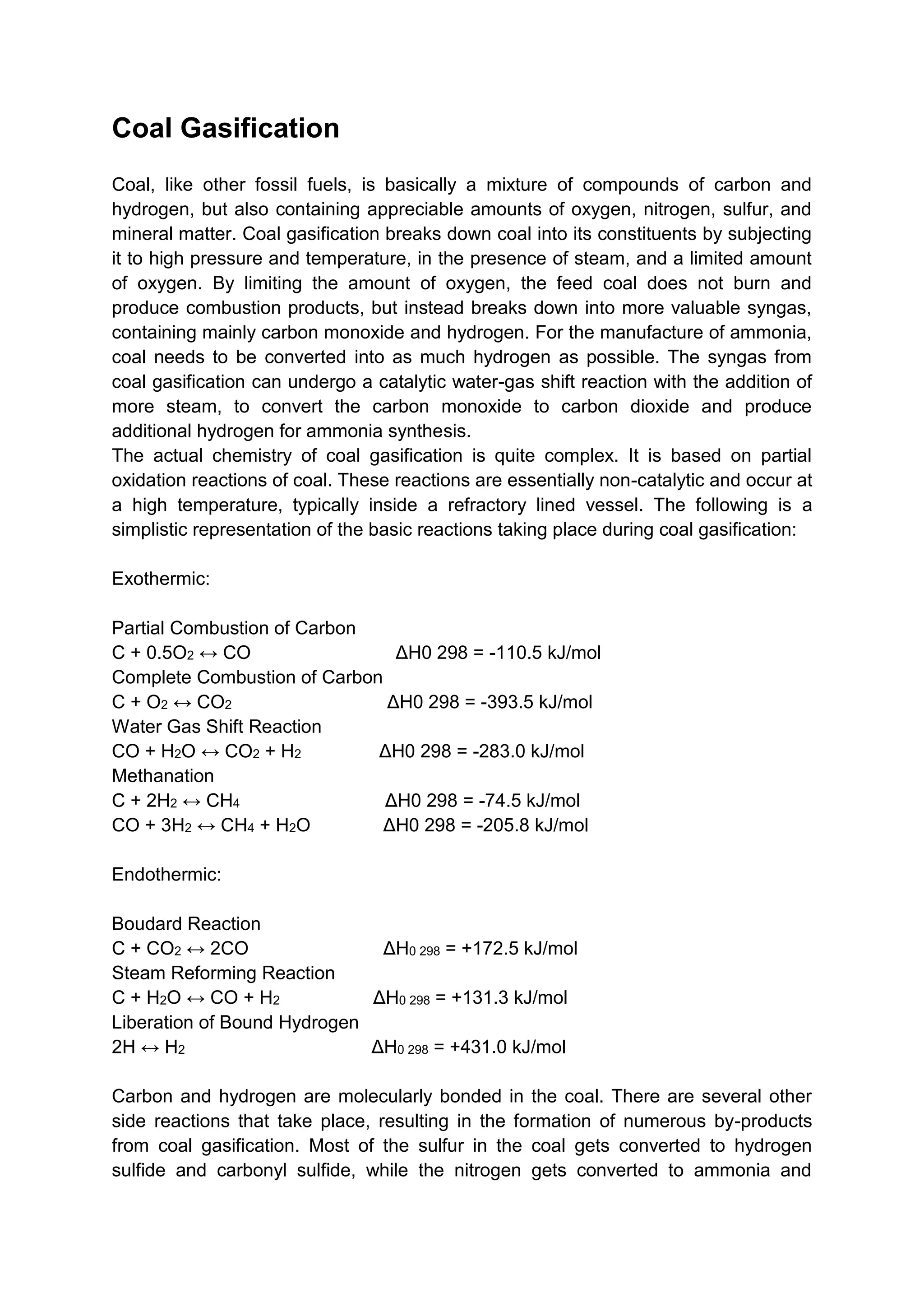 Coal Gasification

Coal, like other fossil fuels, is basically a mixture of compounds of carbon and hydrogen, but also containing appreciable amounts of oxygen, nitrogen, sulfur, and mineral matter. Coal gasification breaks down coal into its constituents by subjecting it to high pressure and temperature, in the presence of steam, and a limited amount of oxygen. By limiting the amount of oxygen, the feed coal does not burn and produce combustion products, but instead breaks down into more valuable syngas, containing mainly carbon monoxide and hydrogen. For the manufacture of ammonia, coal needs to be converted into as much hydrogen as possible. The syngas from coal gasification can undergo a catalytic water-gas shift reaction with the addition of more steam, to convert the carbon monoxide to carbon dioxide and produce additional hydrogen for ammonia synthesis.
The actual chemistry of coal gasification is quite complex. It is based on partial oxidation reactions of coal. These reactions are essentially non-catalytic and occur at a high temperature, typically inside a refractory lined vessel. The following is a simplistic representation of the basic reactions taking place during coal gasification:

Exothermic:

Partial Combustion of Carbon
$C + 0.5O_2 \leftrightarrow CO$ ΔH0 298 = -110.5 kJ/mol
Complete Combustion of Carbon
$C + O_2 \leftrightarrow CO_2$ ΔH0 298 = -393.5 kJ/mol
Water Gas Shift Reaction
$CO + H_2O \leftrightarrow CO_2 + H_2$ ΔH0 298 = -283.0 kJ/mol
Methanation
$C + 2H_2 \leftrightarrow CH_4$ ΔH0 298 = -74.5 kJ/mol
$CO + 3H_2 \leftrightarrow CH_4 + H_2O$ ΔH0 298 = -205.8 kJ/mol

Endothermic:

Boudard Reaction
$C + CO_2 \leftrightarrow 2CO$ $\Delta H_{0\ 298}$ = +172.5 kJ/mol
Steam Reforming Reaction
$C + H_2O \leftrightarrow CO + H_2$ $\Delta H_{0\ 298}$ = +131.3 kJ/mol
Liberation of Bound Hydrogen
$2H \leftrightarrow H_2$ $\Delta H_{0\ 298}$ = +431.0 kJ/mol

Carbon and hydrogen are molecularly bonded in the coal. There are several other side reactions that take place, resulting in the formation of numerous by-products from coal gasification. Most of the sulfur in the coal gets converted to hydrogen sulfide and carbonyl sulfide, while the nitrogen gets converted to ammonia and